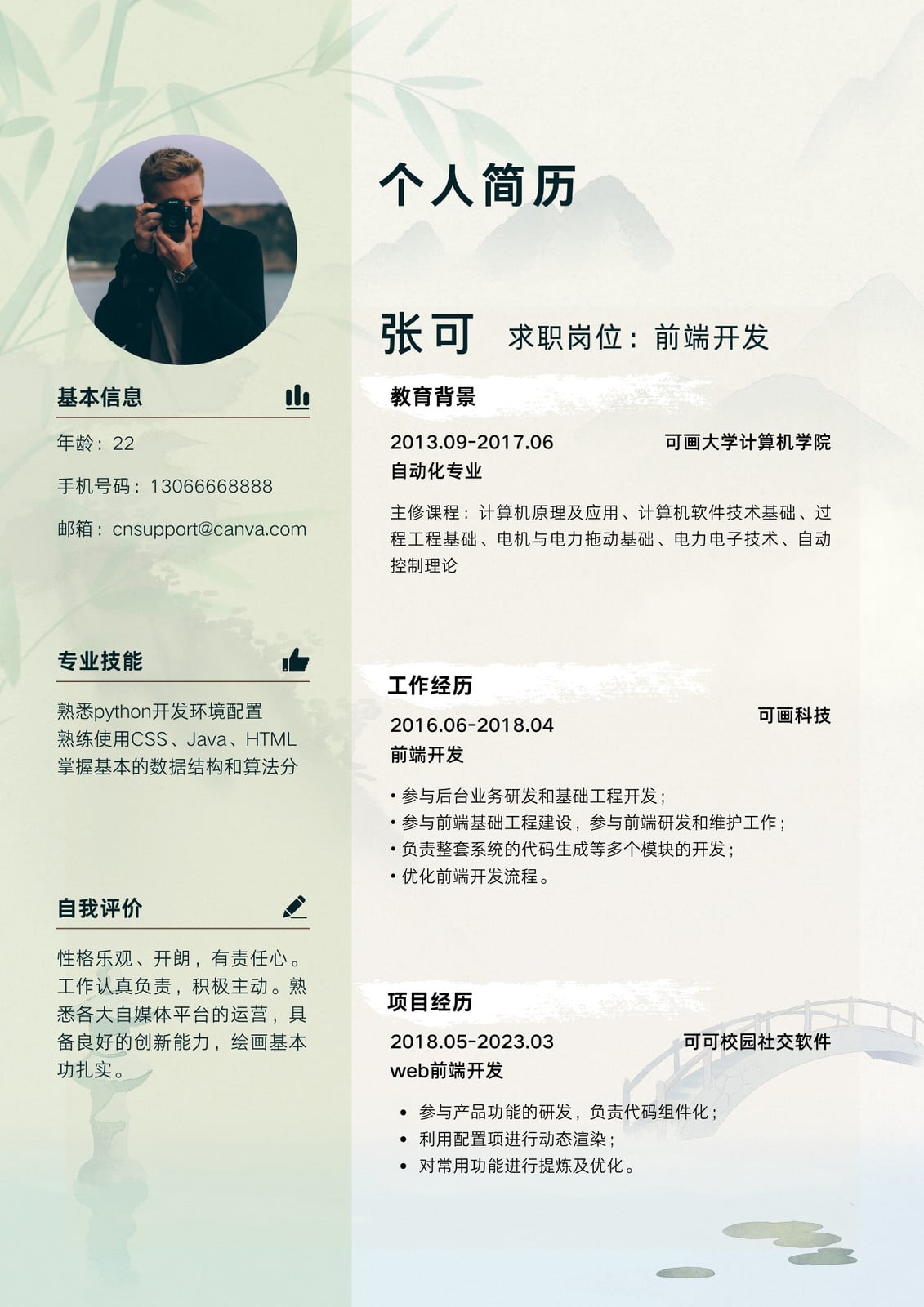 基本信息

年龄：22

手机号码：13066668888

邮箱：cnsupport@canva.com

专业技能

熟悉python开发环境配置
熟练使用CSS、Java、HTML
掌握基本的数据结构和算法分

自我评价

性格乐观、开朗，有责任心。工作认真负责，积极主动。熟悉各大自媒体平台的运营，具备良好的创新能力，绘画基本功扎实。

个人简历

张可 求职岗位：前端开发

教育背景

2013.09-2017.06 可画大学计算机学院
自动化专业

主修课程：计算机原理及应用、计算机软件技术基础、过程工程基础、电机与电力拖动基础、电力电子技术、自动控制理论

工作经历

2016.06-2018.04 可画科技
前端开发

• 参与后台业务研发和基础工程开发；
• 参与前端基础工程建设，参与前端研发和维护工作；
• 负责整套系统的代码生成等多个模块的开发；
• 优化前端开发流程。

项目经历

2018.05-2023.03 可可校园社交软件
web前端开发

• 参与产品功能的研发，负责代码组件化；
• 利用配置项进行动态渲染；
• 对常用功能进行提炼及优化。